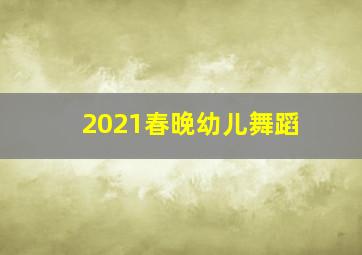 2021春晚幼儿舞蹈